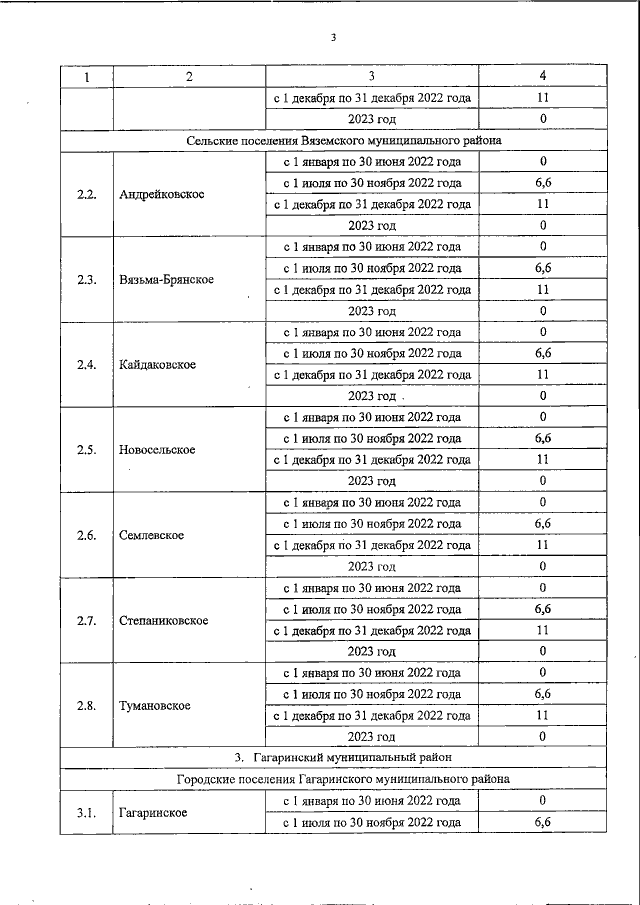 3

| 1 | 2 | 3 | 4 |
|---|---|---|---|
| | | с 1 декабря по 31 декабря 2022 года | 11 |
| | | 2023 год | 0 |
| Сельские поселения Вяземского муниципального района | | | |
| 2.2. | Андрейковское | с 1 января по 30 июня 2022 года | 0 |
| | | с 1 июля по 30 ноября 2022 года | 6,6 |
| | | с 1 декабря по 31 декабря 2022 года | 11 |
| | | 2023 год | 0 |
| 2.3. | Вязьма-Брянское | с 1 января по 30 июня 2022 года | 0 |
| | | с 1 июля по 30 ноября 2022 года | 6,6 |
| | | с 1 декабря по 31 декабря 2022 года | 11 |
| | | 2023 год | 0 |
| 2.4. | Кайдаковское | с 1 января по 30 июня 2022 года | 0 |
| | | с 1 июля по 30 ноября 2022 года | 6,6 |
| | | с 1 декабря по 31 декабря 2022 года | 11 |
| | | 2023 год | 0 |
| 2.5. | Новосельское | с 1 января по 30 июня 2022 года | 0 |
| | | с 1 июля по 30 ноября 2022 года | 6,6 |
| | | с 1 декабря по 31 декабря 2022 года | 11 |
| | | 2023 год | 0 |
| 2.6. | Семлевское | с 1 января по 30 июня 2022 года | 0 |
| | | с 1 июля по 30 ноября 2022 года | 6,6 |
| | | с 1 декабря по 31 декабря 2022 года | 11 |
| | | 2023 год | 0 |
| 2.7. | Степаниковское | с 1 января по 30 июня 2022 года | 0 |
| | | с 1 июля по 30 ноября 2022 года | 6,6 |
| | | с 1 декабря по 31 декабря 2022 года | 11 |
| | | 2023 год | 0 |
| 2.8. | Тумановское | с 1 января по 30 июня 2022 года | 0 |
| | | с 1 июля по 30 ноября 2022 года | 6,6 |
| | | с 1 декабря по 31 декабря 2022 года | 11 |
| | | 2023 год | 0 |
| 3. Гагаринский муниципальный район | | | |
| Городские поселения Гагаринского муниципального района | | | |
| 3.1. | Гагаринское | с 1 января по 30 июня 2022 года | 0 |
| | | с 1 июля по 30 ноября 2022 года | 6,6 |